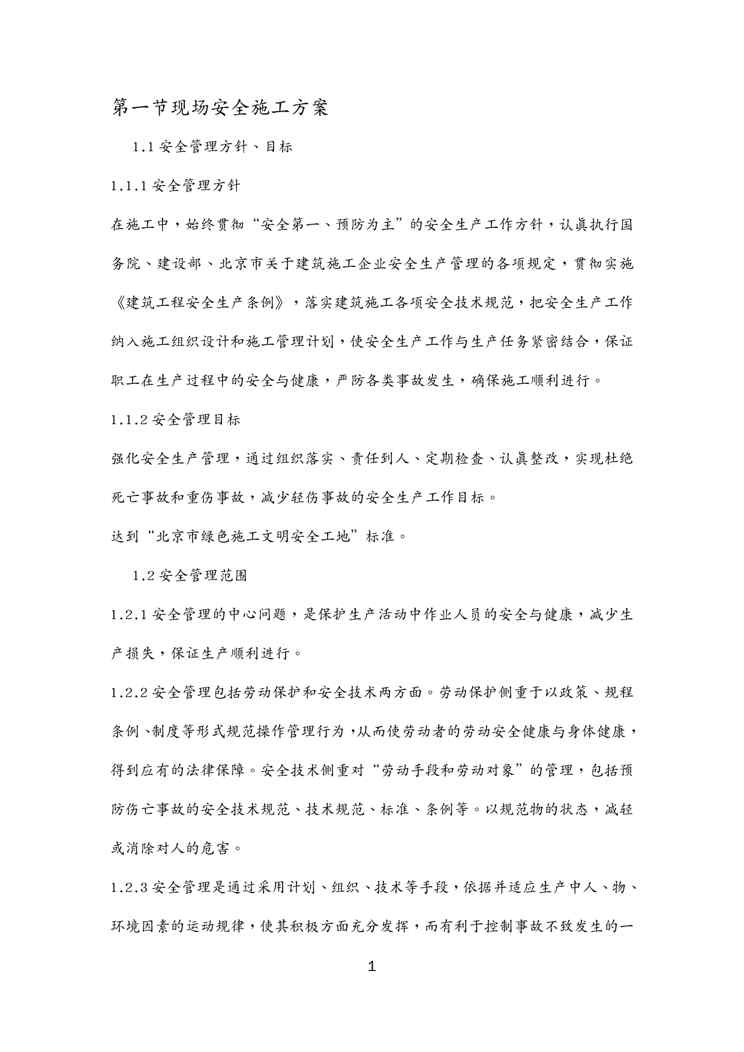 第一节现场安全施工方案

1.1 安全管理方针、目标

1.1.1 安全管理方针

在施工中，始终贯彻“安全第一、预防为主”的安全生产工作方针，认真执行国务院、建设部、北京市关于建筑施工企业安全生产管理的各项规定，贯彻实施《建筑工程安全生产条例》，落实建筑施工各项安全技术规范，把安全生产工作纳入施工组织设计和施工管理计划，使安全生产工作与生产任务紧密结合，保证职工在生产过程中的安全与健康，严防各类事故发生，确保施工顺利进行。

1.1.2 安全管理目标

强化安全生产管理，通过组织落实、责任到人、定期检查、认真整改，实现杜绝死亡事故和重伤事故，减少轻伤事故的安全生产工作目标。

达到“北京市绿色施工文明安全工地”标准。

1.2 安全管理范围

1.2.1 安全管理的中心问题，是保护生产活动中作业人员的安全与健康，减少生产损失，保证生产顺利进行。

1.2.2 安全管理包括劳动保护和安全技术两方面。劳动保护侧重于以政策、规程条例、制度等形式规范操作管理行为，从而使劳动者的劳动安全健康与身体健康，得到应有的法律保障。安全技术侧重对“劳动手段和劳动对象”的管理，包括预防伤亡事故的安全技术规范、技术规范、标准、条例等。以规范物的状态，减轻或消除对人的危害。

1.2.3 安全管理是通过采用计划、组织、技术等手段，依据并适应生产中人、物、环境因素的运动规律，使其积极方面充分发挥，而有利于控制事故不致发生的一

1